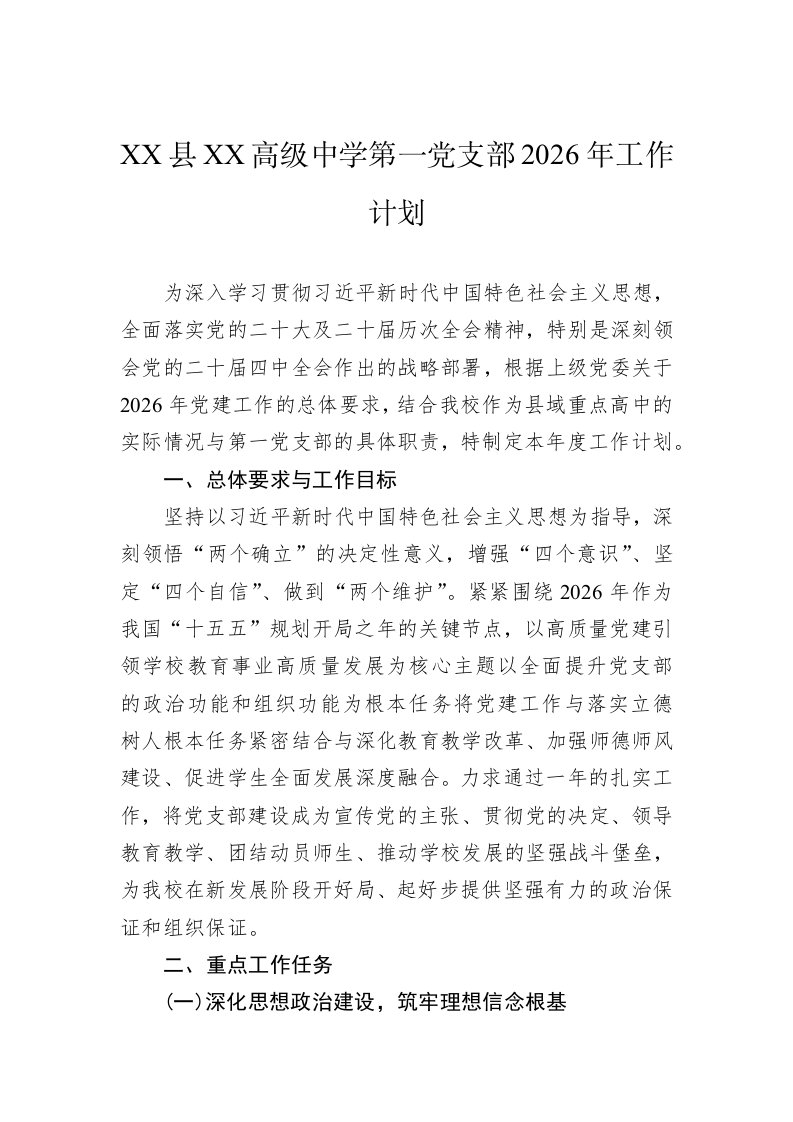 XX县XX高级中学第一党支部2026年工作计划

为深入学习贯彻习近平新时代中国特色社会主义思想，全面落实党的二十大及二十届历次全会精神，特别是深刻领会党的二十届四中全会作出的战略部署，根据上级党委关于2026年党建工作的总体要求，结合我校作为县域重点高中的实际情况与第一党支部的具体职责，特制定本年度工作计划。

一、总体要求与工作目标

坚持以习近平新时代中国特色社会主义思想为指导，深刻领悟“两个确立”的决定性意义，增强“四个意识”、坚定“四个自信”、做到“两个维护”。紧紧围绕2026年作为我国“十五五”规划开局之年的关键节点，以高质量党建引领学校教育事业高质量发展为核心主题以全面提升党支部的政治功能和组织功能为根本任务将党建工作与落实立德树人根本任务紧密结合与深化教育教学改革、加强师德师风建设、促进学生全面发展深度融合。力求通过一年的扎实工作，将党支部建设成为宣传党的主张、贯彻党的决定、领导教育教学、团结动员师生、推动学校发展的坚强战斗堡垒，为我校在新发展阶段开好局、起好步提供坚强有力的政治保证和组织保证。

二、重点工作任务

(一)深化思想政治建设，筑牢理想信念根基